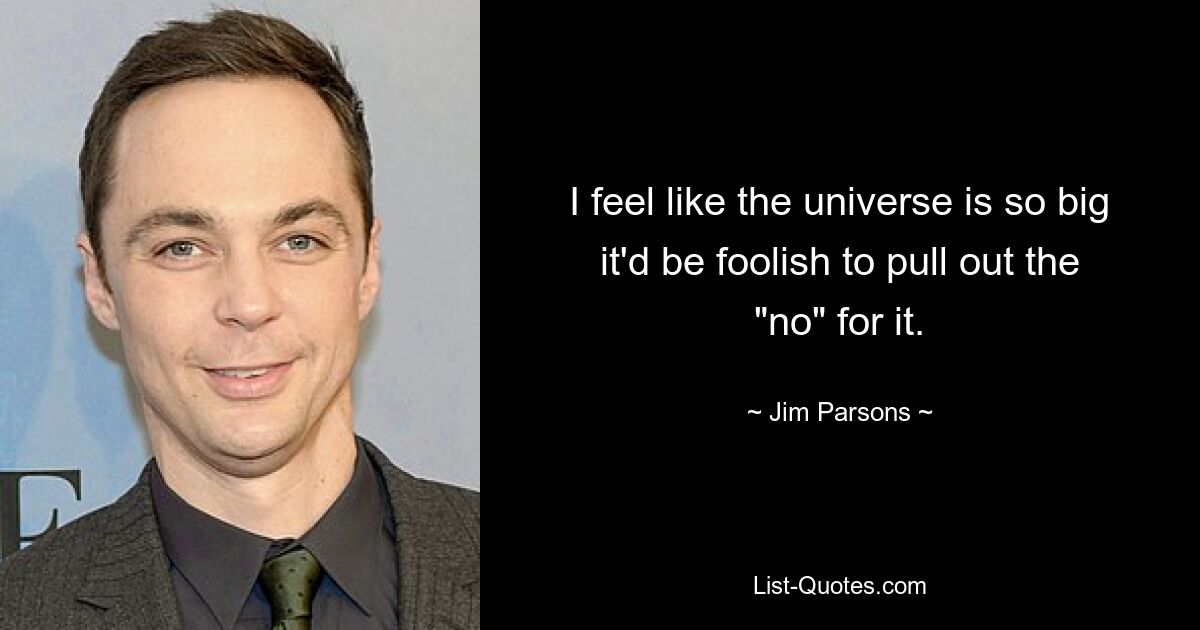 I feel like the universe is so big it'd be foolish to pull out the "no" for it.

~ Jim Parsons ~

List-Quotes.com